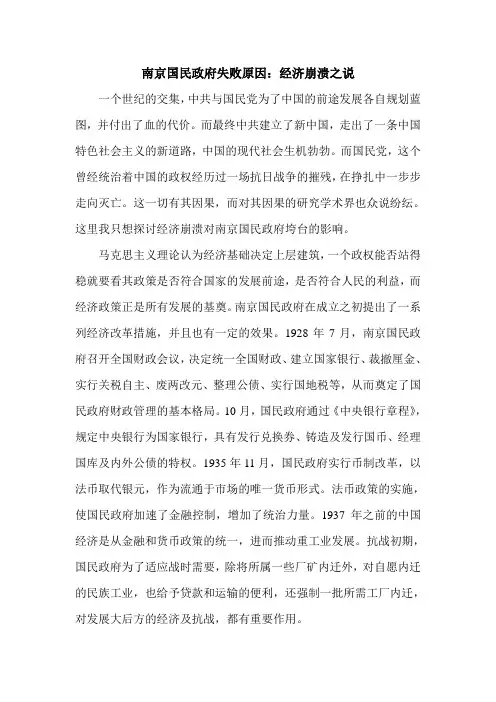 南京国民政府失败原因：经济崩溃之说

一个世纪的交集，中共与国民党为了中国的前途发展各自规划蓝图，并付出了血的代价。而最终中共建立了新中国，走出了一条中国特色社会主义的新道路，中国的现代社会生机勃勃。而国民党，这个曾经统治着中国的政权经历过一场抗日战争的摧残，在挣扎中一步步走向灭亡。这一切有其因果，而对其因果的研究学术界也众说纷纭。这里我只想探讨经济崩溃对南京国民政府垮台的影响。

马克思主义理论认为经济基础决定上层建筑，一个政权能否站得稳就要看其政策是否符合国家的发展前途，是否符合人民的利益，而经济政策正是所有发展的基奠。南京国民政府在成立之初提出了一系列经济改革措施，并且也有一定的效果。1928 年 7 月，南京国民政府召开全国财政会议，决定统一全国财政、建立国家银行、裁撤厘金、实行关税自主、废两改元、整理公债、实行国地税等，从而奠定了国民政府财政管理的基本格局。10 月，国民政府通过《中央银行章程》，规定中央银行为国家银行，具有发行兑换券、铸造及发行国币、经理国库及内外公债的特权。1935 年 11 月，国民政府实行币制改革，以法币取代银元，作为流通于市场的唯一货币形式。法币政策的实施，使国民政府加速了金融控制，增加了统治力量。1937 年之前的中国经济是从金融和货币政策的统一，进而推动重工业发展。抗战初期，国民政府为了适应战时需要，除将所属一些厂矿内迁外，对自愿内迁的民族工业，也给予贷款和运输的便利，还强制一批所需工厂内迁，对发展大后方的经济及抗战，都有重要作用。